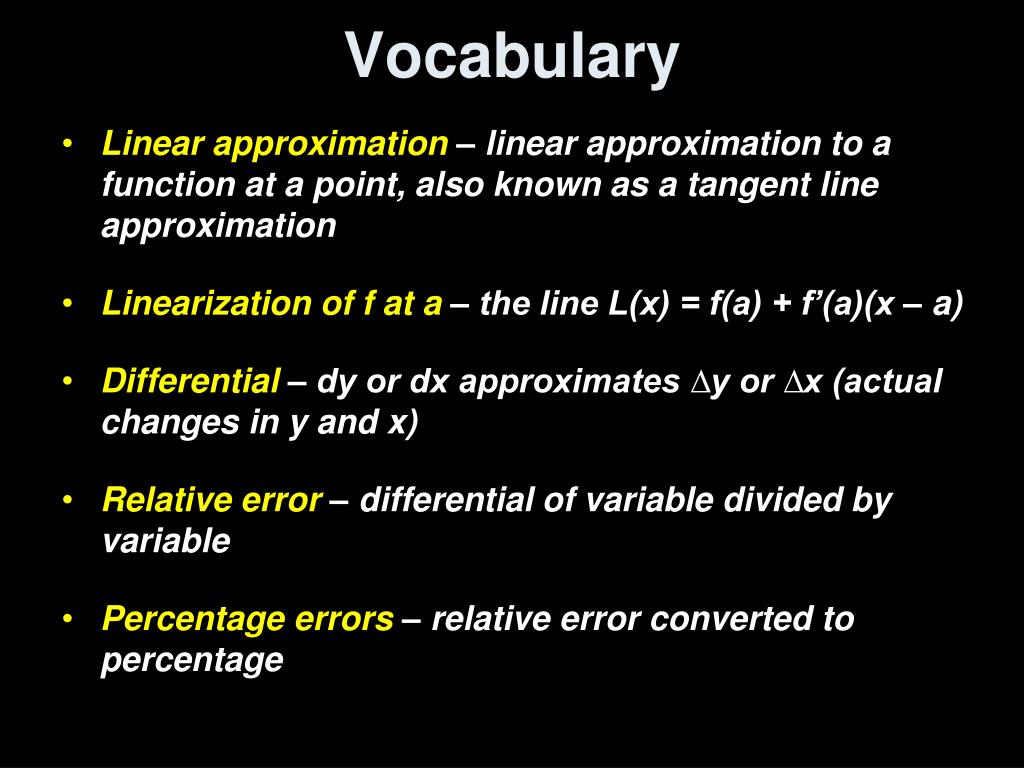 Vocabulary

• Linear approximation – linear approximation to a function at a point, also known as a tangent line approximation

• Linearization of f at a – the line L(x) = f(a) + f’(a)(x – a)

• Differential – dy or dx approximates ∆y or ∆x (actual changes in y and x)

• Relative error – differential of variable divided by variable

• Percentage errors – relative error converted to percentage